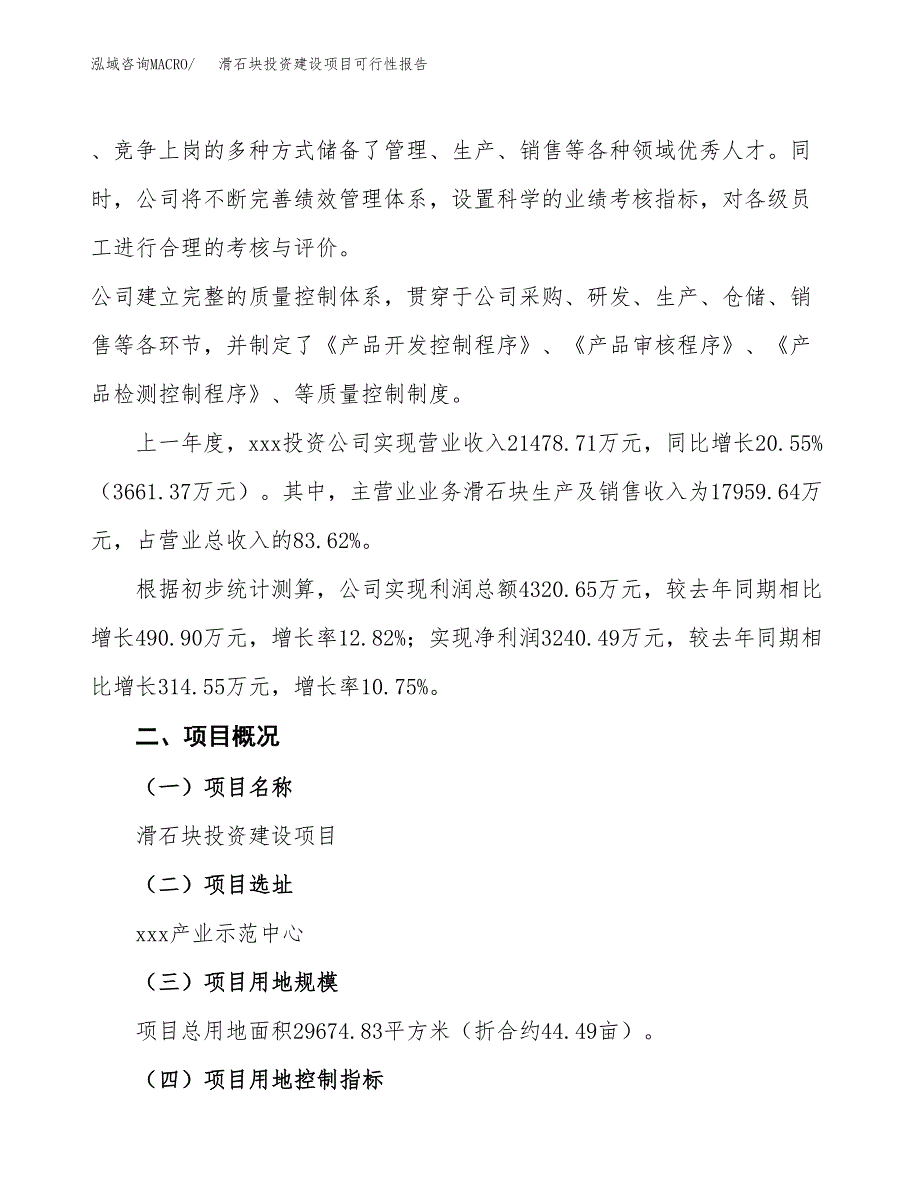 泓域咨询MACRO/　　滑石块投资建设项目可行性报告

、竞争上岗的多种方式储备了管理、生产、销售等各种领域优秀人才。同时，公司将不断完善绩效管理体系，设置科学的业绩考核指标，对各级员工进行合理的考核与评价。

公司建立完整的质量控制体系，贯穿于公司采购、研发、生产、仓储、销售等各环节，并制定了《产品开发控制程序》、《产品审核程序》、《产品检测控制程序》、等质量控制制度。

上一年度，xxx投资公司实现营业收入21478.71万元，同比增长20.55%（3661.37万元）。其中，主营业业务滑石块生产及销售收入为17959.64万元，占营业总收入的83.62%。

根据初步统计测算，公司实现利润总额4320.65万元，较去年同期相比增长490.90万元，增长率12.82%；实现净利润3240.49万元，较去年同期相比增长314.55万元，增长率10.75%。

二、项目概况

（一）项目名称

滑石块投资建设项目

（二）项目选址

xxx产业示范中心

（三）项目用地规模

项目总用地面积29674.83平方米（折合约44.49亩）。

（四）项目用地控制指标